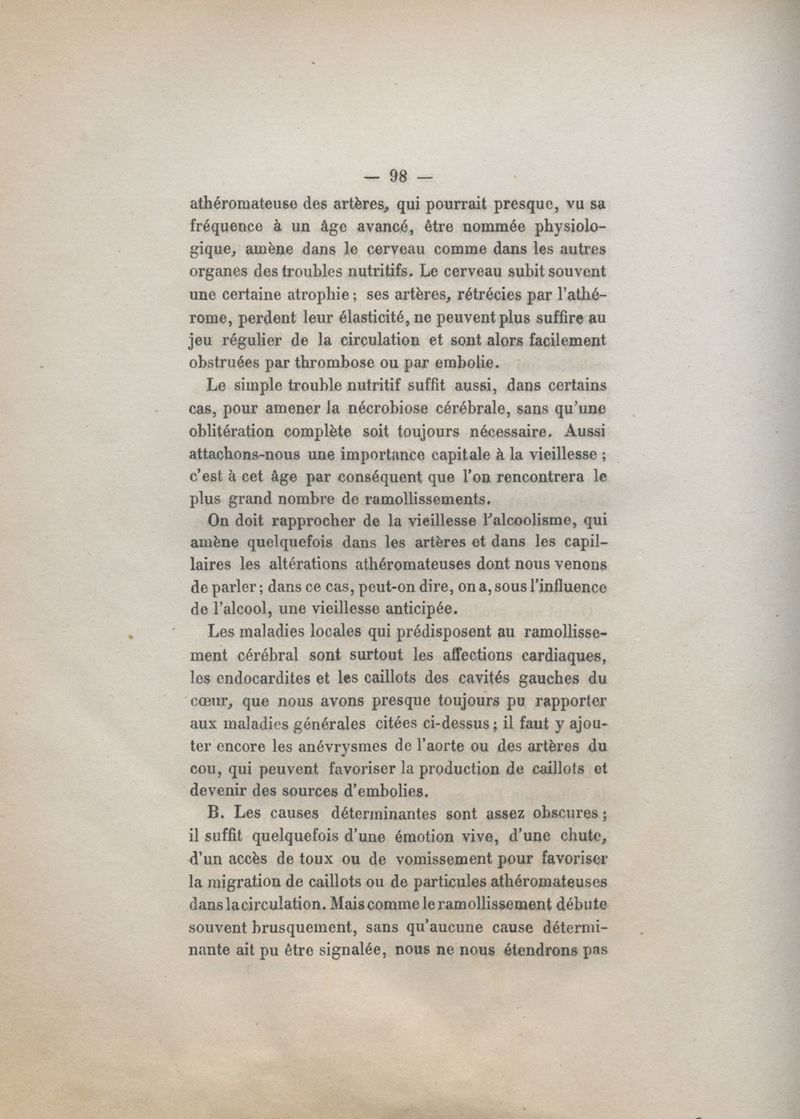 — 98 —

athéromateuse des artères, qui pourrait presque, vu sa fréquence à un âge avancé, être nommée physiologique, amène dans le cerveau comme dans les autres organes des troubles nutritifs. Le cerveau subit souvent une certaine atrophie ; ses artères, rétrécies par l'athérome, perdent leur élasticité, ne peuvent plus suffire au jeu régulier de la circulation et sont alors facilement obstruées par thrombose ou par embolie.

Le simple trouble nutritif suffit aussi, dans certains cas, pour amener la nécrobiose cérébrale, sans qu'une oblitération complète soit toujours nécessaire. Aussi attachons-nous une importance capitale à la vieillesse ; c'est à cet âge par conséquent que l'on rencontrera le plus grand nombre de ramollissements.

On doit rapprocher de la vieillesse l'alcoolisme, qui amène quelquefois dans les artères et dans les capillaires les altérations athéromateuses dont nous venons de parler ; dans ce cas, peut-on dire, on a, sous l'influence de l'alcool, une vieillesse anticipée.

Les maladies locales qui prédisposent au ramollissement cérébral sont surtout les affections cardiaques, les endocardites et les caillots des cavités gauches du cœur, que nous avons presque toujours pu rapporter aux maladies générales citées ci-dessus ; il faut y ajouter encore les anévrysmes de l'aorte ou des artères du cou, qui peuvent favoriser la production de caillots et devenir des sources d'embolies.

B. Les causes déterminantes sont assez obscures ; il suffit quelquefois d'une émotion vive, d'une chute, d'un accès de toux ou de vomissement pour favoriser la migration de caillots ou de particules athéromateuses dans la circulation. Mais comme le ramollissement débute souvent brusquement, sans qu'aucune cause déterminante ait pu être signalée, nous ne nous étendrons pas